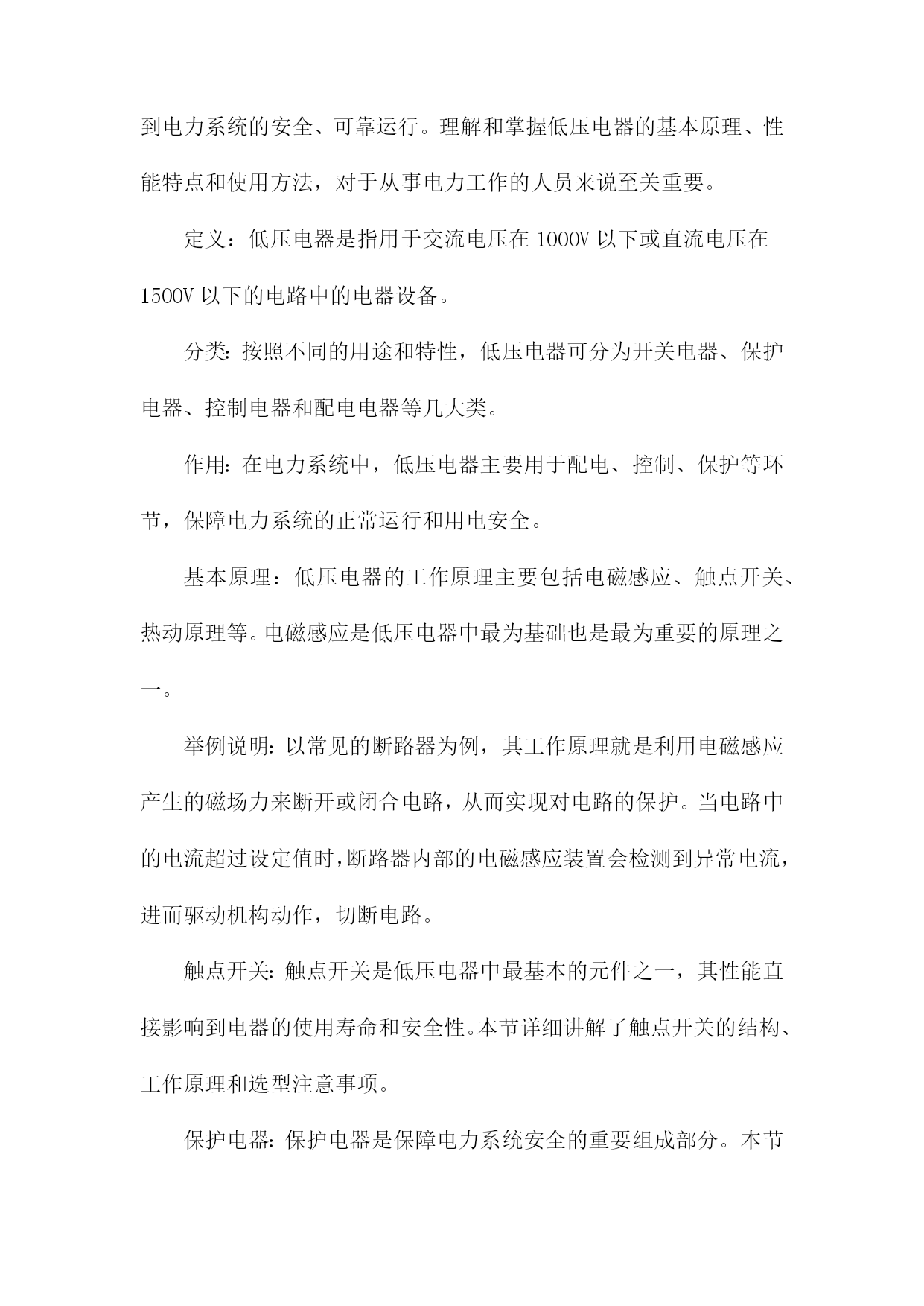 到电力系统的安全、可靠运行。理解和掌握低压电器的基本原理、性能特点和使用方法，对于从事电力工作的人员来说至关重要。

定义：低压电器是指用于交流电压在 1000V 以下或直流电压在 1500V 以下的电路中的电器设备。

分类：按照不同的用途和特性，低压电器可分为开关电器、保护电器、控制电器和配电电器等几大类。

作用：在电力系统中，低压电器主要用于配电、控制、保护等环节，保障电力系统的正常运行和用电安全。

基本原理：低压电器的工作原理主要包括电磁感应、触点开关、热动原理等。电磁感应是低压电器中最为基础也是最为重要的原理之一。

举例说明：以常见的断路器为例，其工作原理就是利用电磁感应产生的磁场力来断开或闭合电路，从而实现对电路的保护。当电路中的电流超过设定值时，断路器内部的电磁感应装置会检测到异常电流，进而驱动机构动作，切断电路。

触点开关：触点开关是低压电器中最基本的元件之一，其性能直接影响到电器的使用寿命和安全性。本节详细讲解了触点开关的结构、工作原理和选型注意事项。

保护电器：保护电器是保障电力系统安全的重要组成部分。本节